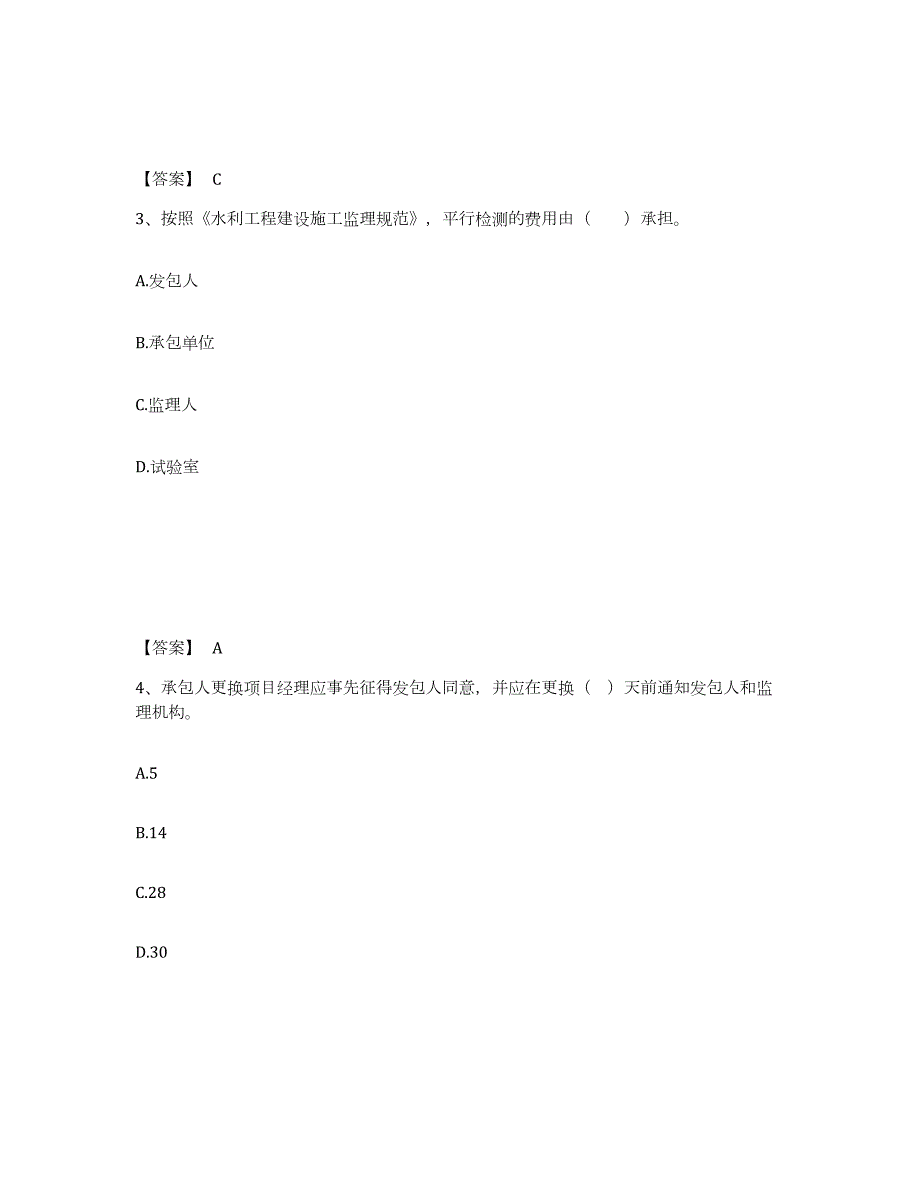 【答案】 C

3、按照《水利工程建设施工监理规范》，平行检测的费用由（　　）承担。

A.发包人

B.承包单位

C.监理人

D.试验室

【答案】 A

4、承包人更换项目经理应事先征得发包人同意，并应在更换（　）天前通知发包人和监理机构。

A.5

B.14

C.28

D.30